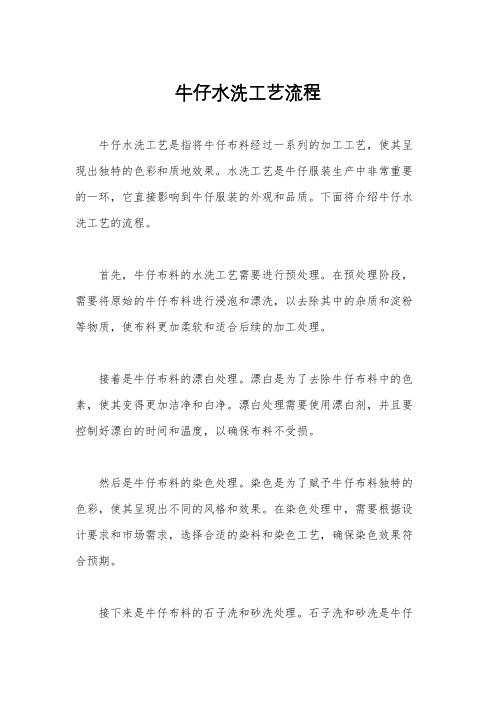 牛仔水洗工艺流程

牛仔水洗工艺是指将牛仔布料经过一系列的加工工艺，使其呈现出独特的色彩和质地效果。水洗工艺是牛仔服装生产中非常重要的一环，它直接影响到牛仔服装的外观和品质。下面将介绍牛仔水洗工艺的流程。

首先，牛仔布料的水洗工艺需要进行预处理。在预处理阶段，需要将原始的牛仔布料进行浸泡和漂洗，以去除其中的杂质和淀粉等物质，使布料更加柔软和适合后续的加工处理。

接着是牛仔布料的漂白处理。漂白是为了去除牛仔布料中的色素，使其变得更加洁净和白净。漂白处理需要使用漂白剂，并且要控制好漂白的时间和温度，以确保布料不受损。

然后是牛仔布料的染色处理。染色是为了赋予牛仔布料独特的色彩，使其呈现出不同的风格和效果。在染色处理中，需要根据设计要求和市场需求，选择合适的染料和染色工艺，确保染色效果符合预期。

接下来是牛仔布料的石子洗和砂洗处理。石子洗和砂洗是牛仔